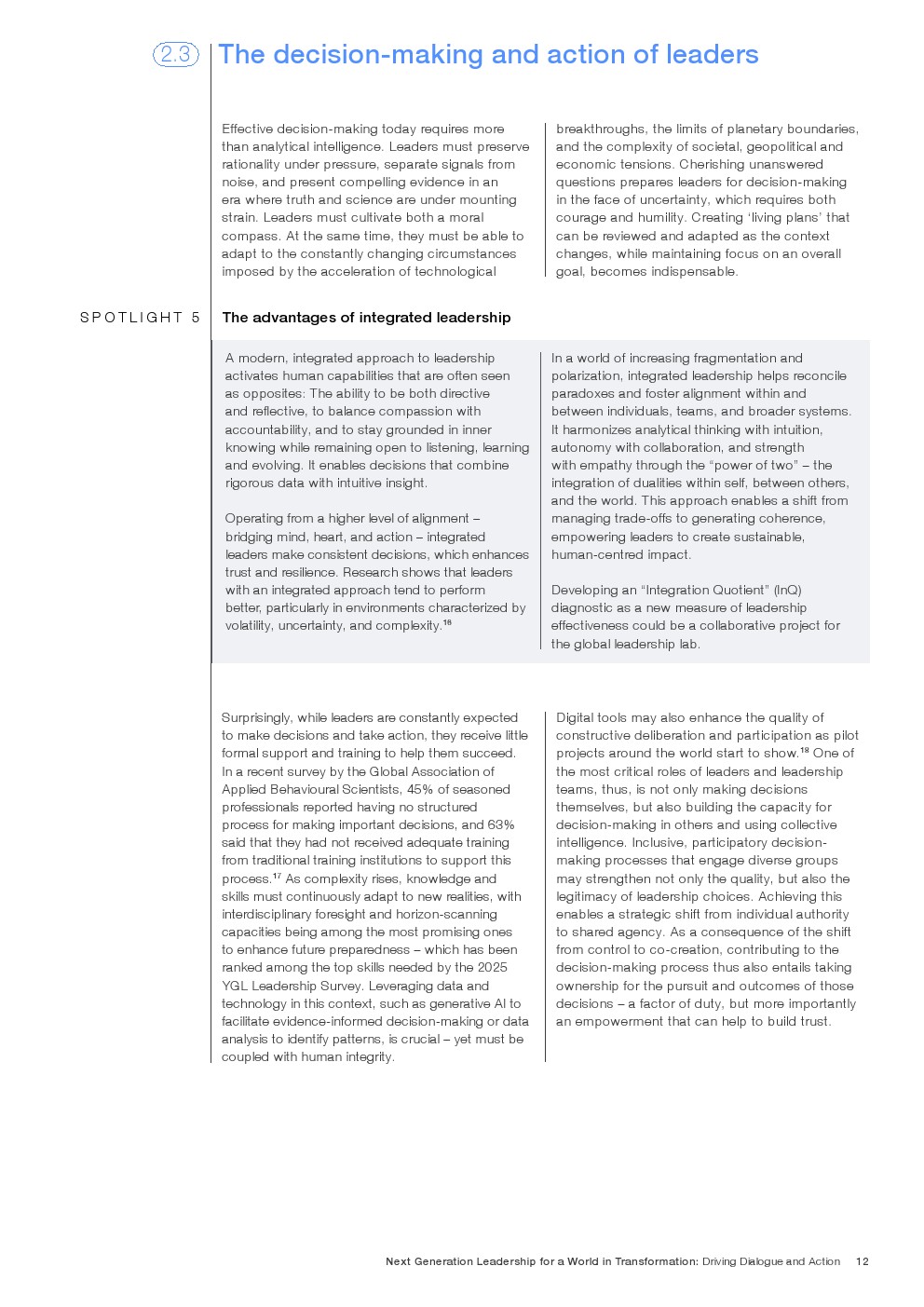 2.3 The decision-making and action of leaders

Effective decision-making today requires more than analytical intelligence. Leaders must preserve rationality under pressure, separate signals from noise, and present compelling evidence in an era where truth and science are under mounting strain. Leaders must cultivate both a moral compass. At the same time, they must be able to adapt to the constantly changing circumstances imposed by the acceleration of technological breakthroughs, the limits of planetary boundaries, and the complexity of societal, geopolitical and economic tensions. Cherishing unanswered questions prepares leaders for decision-making in the face of uncertainty, which requires both courage and humility. Creating 'living plans' that can be reviewed and adapted as the context changes, while maintaining focus on an overall goal, becomes indispensable.

SPOTLIGHT 5

The advantages of integrated leadership

A modern, integrated approach to leadership activates human capabilities that are often seen as opposites: The ability to be both directive and reflective, to balance compassion with accountability, and to stay grounded in inner knowing while remaining open to listening, learning and evolving. It enables decisions that combine rigorous data with intuitive insight.

Operating from a higher level of alignment – bridging mind, heart, and action – integrated leaders make consistent decisions, which enhances trust and resilience. Research shows that leaders with an integrated approach tend to perform better, particularly in environments characterized by volatility, uncertainty, and complexity.$^{16}$

In a world of increasing fragmentation and polarization, integrated leadership helps reconcile paradoxes and foster alignment within and between individuals, teams, and broader systems. It harmonizes analytical thinking with intuition, autonomy with collaboration, and strength with empathy through the "power of two" – the integration of dualities within self, between others, and the world. This approach enables a shift from managing trade-offs to generating coherence, empowering leaders to create sustainable, human-centred impact.

Developing an "Integration Quotient" (InQ) diagnostic as a new measure of leadership effectiveness could be a collaborative project for the global leadership lab.

Surprisingly, while leaders are constantly expected to make decisions and take action, they receive little formal support and training to help them succeed. In a recent survey by the Global Association of Applied Behavioural Scientists, 45% of seasoned professionals reported having no structured process for making important decisions, and 63% said that they had not received adequate training from traditional training institutions to support this process.$^{17}$ As complexity rises, knowledge and skills must continuously adapt to new realities, with interdisciplinary foresight and horizon-scanning capacities being among the most promising ones to enhance future preparedness – which has been ranked among the top skills needed by the 2025 YGL Leadership Survey. Leveraging data and technology in this context, such as generative AI to facilitate evidence-informed decision-making or data analysis to identify patterns, is crucial – yet must be coupled with human integrity.

Digital tools may also enhance the quality of constructive deliberation and participation as pilot projects around the world start to show.$^{18}$ One of the most critical roles of leaders and leadership teams, thus, is not only making decisions themselves, but also building the capacity for decision-making in others and using collective intelligence. Inclusive, participatory decision-making processes that engage diverse groups may strengthen not only the quality, but also the legitimacy of leadership choices. Achieving this enables a strategic shift from individual authority to shared agency. As a consequence of the shift from control to co-creation, contributing to the decision-making process thus also entails taking ownership for the pursuit and outcomes of those decisions – a factor of duty, but more importantly an empowerment that can help to build trust.

Next Generation Leadership for a World in Transformation: Driving Dialogue and Action 12